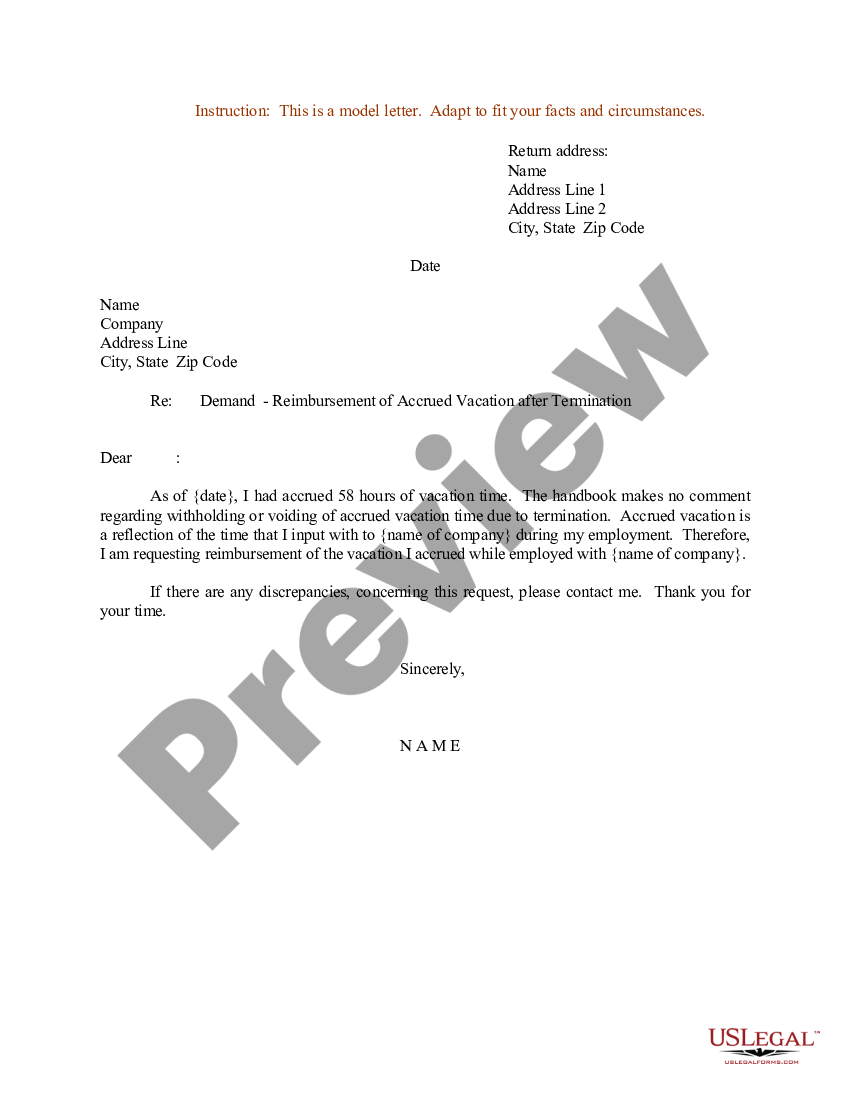 Instruction: This is a model letter. Adapt to fit your facts and circumstances.

Return address:
Name
Address Line 1
Address Line 2
City, State Zip Code

Date

Name
Company
Address Line
City, State Zip Code

Re: Demand - Reimbursement of Accrued Vacation after Termination

Dear :

As of {date}, I had accrued 58 hours of vacation time. The handbook makes no comment regarding withholding or voiding of accrued vacation time due to termination. Accrued vacation is a reflection of the time that I input with to {name of company} during my employment. Therefore, I am requesting reimbursement of the vacation I accrued while employed with {name of company}.

If there are any discrepancies, concerning this request, please contact me. Thank you for your time.

Sincerely,

N A M E

Preview

USLEGAL™
USLEGALFORMS.COM